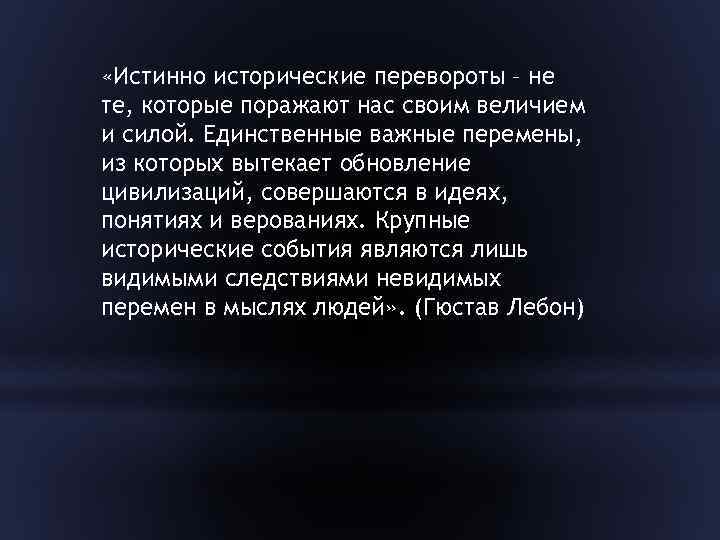 «Истинно исторические перевороты – не те, которые поражают нас своим величием и силой. Единственные важные перемены, из которых вытекает обновление цивилизаций, совершаются в идеях, понятиях и верованиях. Крупные исторические события являются лишь видимыми следствиями невидимых перемен в мыслях людей». (Гюстав Лебон)